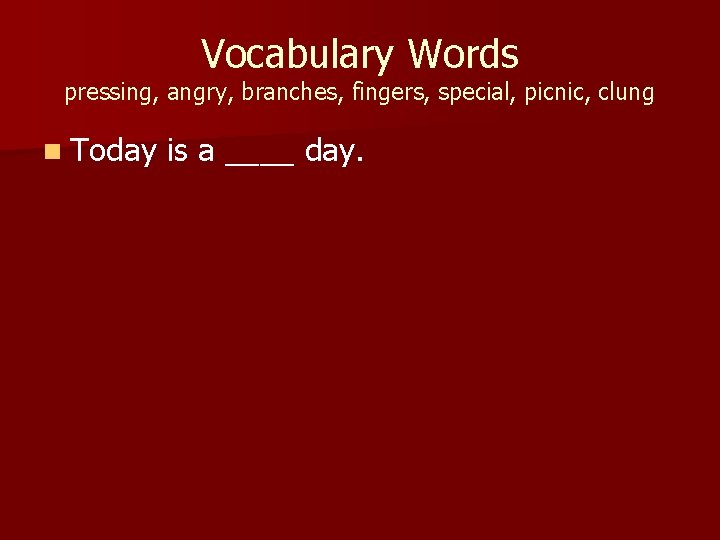 Vocabulary Words
pressing, angry, branches, fingers, special, picnic, clung

Today is a ____ day.